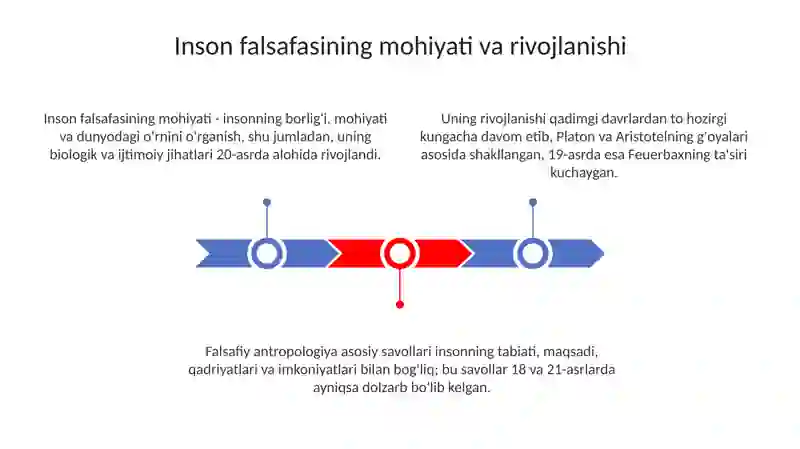 Inson falsafasining mohiyati va rivojlanishi

Inson falsafasining mohiyati - insonning borlig'i, mohiyati va dunyodagi o'rnini o'rganish, shu jumladan, uning biologik va ijtimoiy jihatlari 20-asrda alohida rivojlandi.

Uning rivojlanishi qadimgi davrlardan to hozirgi kungacha davom etib, Platon va Aristotelning g'oyalari asosida shakllangan, 19-asrda esa Feuerbaxning ta'siri kuchaygan.

Falsafiy antropologiya asosiy savollari insonning tabiati, maqsadi, qadriyatlari va imkoniyatlari bilan bog'liq; bu savollar 18 va 21-asrlarda ayniqsa dolzarb bo'lib kelgan.